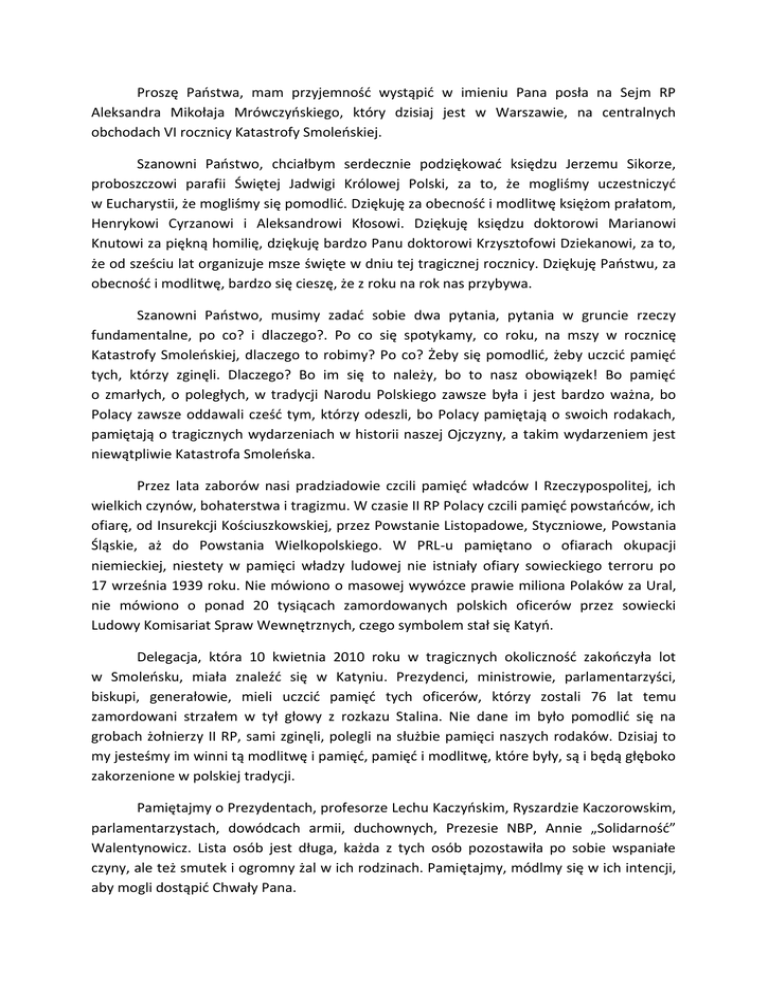 Proszę Państwa, mam przyjemność wystąpić w imieniu Pana posła na Sejm RP Aleksandra Mikołaja Mrówczyńskiego, który dzisiaj jest w Warszawie, na centralnych obchodach VI rocznicy Katastrofy Smoleńskiej.

Szanowni Państwo, chciałbym serdecznie podziękować księdzu Jerzemu Sikorze, proboszczowi parafii Świętej Jadwigi Królowej Polski, za to, że mogliśmy uczestniczyć w Eucharystii, że mogliśmy się pomodlić. Dziękuję za obecność i modlitwę księżom prałatom, Henrykowi Cyrzanowi i Aleksandrowi Kłosowi. Dziękuję księdzu doktorowi Marianowi Knutowi za piękną homilię, dziękuję bardzo Panu doktorowi Krzysztofowi Dziekanowi, za to, że od sześciu lat organizuje msze święte w dniu tej tragicznej rocznicy. Dziękuję Państwu, za obecność i modlitwę, bardzo się cieszę, że z roku na rok nas przybywa.

Szanowni Państwo, musimy zadać sobie dwa pytania, pytania w gruncie rzeczy fundamentalne, po co? i dlaczego?. Po co się spotykamy, co roku, na mszy w rocznicę Katastrofy Smoleńskiej, dlaczego to robimy? Po co? Żeby się pomodlić, żeby uczcić pamięć tych, którzy zginęli. Dlaczego? Bo im się to należy, bo to nasz obowiązek! Bo pamięć o zmarłych, o poległych, w tradycji Narodu Polskiego zawsze była i jest bardzo ważna, bo Polacy zawsze oddawali cześć tym, którzy odeszli, bo Polacy pamiętają o swoich rodakach, pamiętają o tragicznych wydarzeniach w historii naszej Ojczyzny, a takim wydarzeniem jest niewątpliwie Katastrofa Smoleńska.

Przez lata zaborów nasi pradziadowie czcili pamięć władców I Rzeczypospolitej, ich wielkich czynów, bohaterstwa i tragizmu. W czasie II RP Polacy czcili pamięć powstańców, ich ofiarę, od Insurekcji Kościuszkowskiej, przez Powstanie Listopadowe, Styczniowe, Powstania Śląskie, aż do Powstania Wielkopolskiego. W PRL-u pamiętano o ofiarach okupacji niemieckiej, niestety w pamięci władzy ludowej nie istniały ofiary sowieckiego terroru po 17 września 1939 roku. Nie mówiono o masowej wywózce prawie miliona Polaków za Ural, nie mówiono o ponad 20 tysiącach zamordowanych polskich oficerów przez sowiecki Ludowy Komisariat Spraw Wewnętrznych, czego symbolem stał się Katyń.

Delegacja, która 10 kwietnia 2010 roku w tragicznych okoliczność zakończyła lot w Smoleńsku, miała znaleźć się w Katyniu. Prezydenci, ministrowie, parlamentarzyści, biskupi, generałowie, mieli uczcić pamięć tych oficerów, którzy zostali 76 lat temu zamordowani strzałem w tył głowy z rozkazu Stalina. Nie dane im było pomodlić się na grobach żołnierzy II RP, sami zginęli, polegli na służbie pamięci naszych rodaków. Dzisiaj to my jesteśmy im winni tą modlitwę i pamięć, pamięć i modlitwę, które były, są i będą głęboko zakorzenione w polskiej tradycji.

Pamiętajmy o Prezydentach, profesorze Lechu Kaczyńskim, Ryszardzie Kaczorowskim, parlamentarzystach, dowódcach armii, duchownych, Prezesie NBP, Annie „Solidarność" Walentynowicz. Lista osób jest długa, każda z tych osób pozostawiła po sobie wspaniałe czyny, ale też smutek i ogromny żal w ich rodzinach. Pamiętajmy, módlmy się w ich intencji, aby mogli dostąpić Chwały Pana.